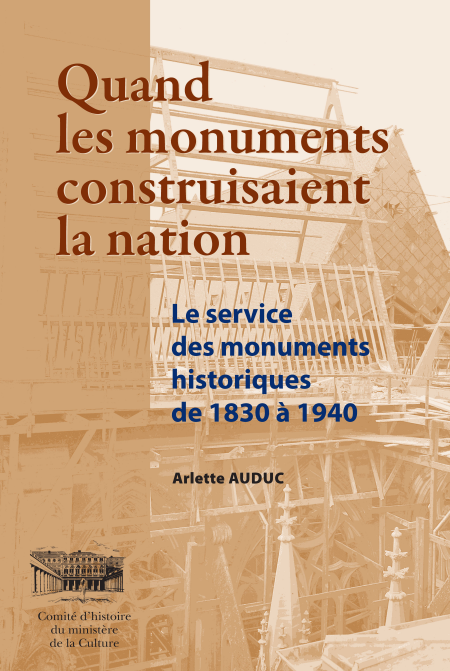 Quand les monuments construisaient la nation

Le service des monuments historiques de 1830 à 1940

Arlette AUDUC

Comité d'histoire du ministère de la Culture